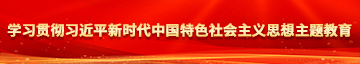 学习贯彻习近平新时代中国特色社会主义思想主题教育